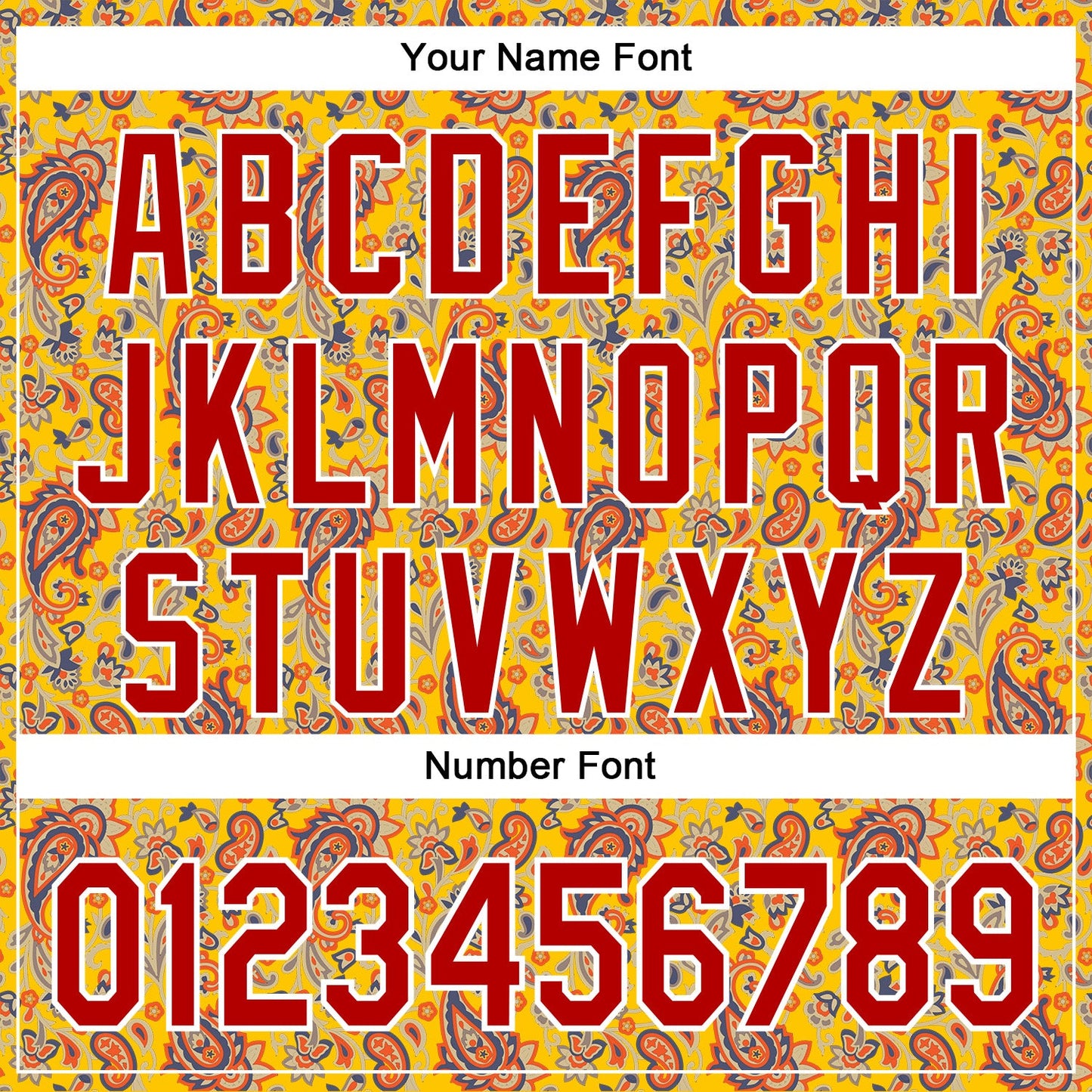 Your Name Font

ABCDEFGHI
JKLMNOPQR
STUVWXYZ

Number Font

0123456789